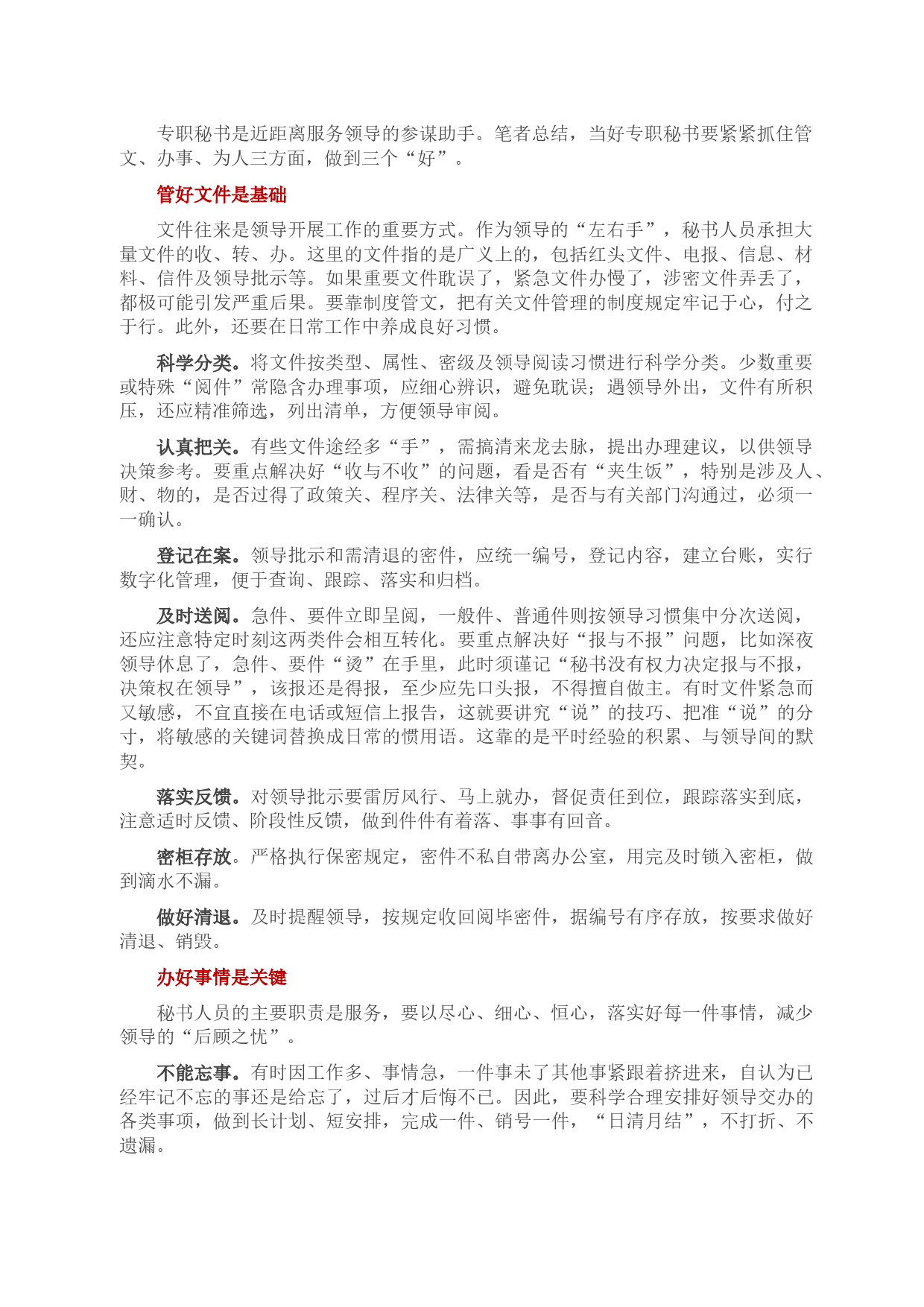 专职秘书是近距离服务领导的参谋助手。笔者总结，当好专职秘书要紧紧抓住管文、办事、为人三方面，做到三个“好”。

管好文件是基础

文件往来是领导开展工作的重要方式。作为领导的“左右手”，秘书人员承担大量文件的收、转、办。这里的文件指的是广义上的，包括红头文件、电报、信息、材料、信件及领导批示等。如果重要文件耽误了，紧急文件办慢了，涉密文件弄丢了，都极可能引发严重后果。要靠制度管文，把有关文件管理的制度规定牢记于心，付之于行。此外，还要在日常工作中养成良好习惯。

科学分类。将文件按类型、属性、密级及领导阅读习惯进行科学分类。少数重要或特殊“阅件”常隐含办理事项，应细心辨识，避免耽误；遇领导外出，文件有所积压，还应精准筛选，列出清单，方便领导审阅。

认真把关。有些文件途经多“手”，需搞清来龙去脉，提出办理建议，以供领导决策参考。要重点解决好“收与不收”的问题，看是否有“夹生饭”，特别是涉及人、财、物的，是否过得了政策关、程序关、法律关等，是否与有关部门沟通过，必须一一确认。

登记在案。领导批示和需清退的密件，应统一编号，登记内容，建立台账，实行数字化管理，便于查询、跟踪、落实和归档。

及时送阅。急件、要件立即呈阅，一般件、普通件则按领导习惯集中分次送阅，还应注意特定时刻这两类件会相互转化。要重点解决好“报与不报”问题，比如深夜领导休息了，急件、要件“烫”在手里，此时须谨记“秘书没有权力决定报与不报，决策权在领导”，该报还是得报，至少应先口头报，不得擅自做主。有时文件紧急而又敏感，不宜直接在电话或短信上报告，这就要讲究“说”的技巧、把准“说”的分寸，将敏感的关键词替换成日常的惯用语。这靠的是平时经验的积累、与领导间的默契。

落实反馈。对领导批示要雷厉风行、马上就办，督促责任到位，跟踪落实到底，注意适时反馈、阶段性反馈，做到件件有着落、事事有回音。

密柜存放。严格执行保密规定，密件不私自带离办公室，用完及时锁入密柜，做到滴水不漏。

做好清退。及时提醒领导，按规定收回阅毕密件，据编号有序存放，按要求做好清退、销毁。

办好事情是关键

秘书人员的主要职责是服务，要以尽心、细心、恒心，落实好每一件事情，减少领导的“后顾之忧”。

不能忘事。有时因工作多、事情急，一件事未了其他事紧跟着挤进来，自认为已经牢记不忘的事还是给忘了，过后才后悔不已。因此，要科学合理安排好领导交办的各类事项，做到长计划、短安排，完成一件、销号一件，“日清月结”，不打折、不遗漏。